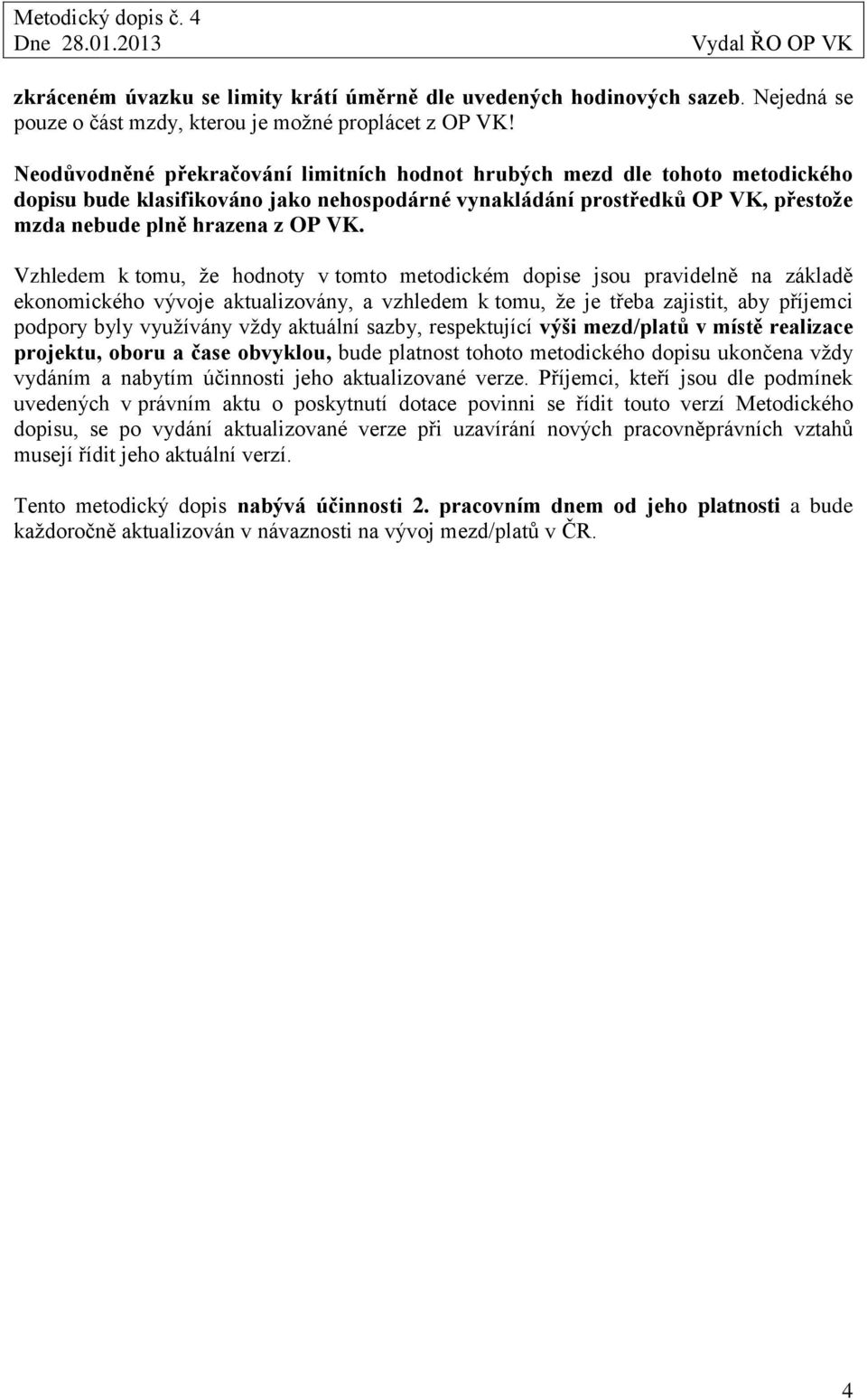 Metodický dopis č. 4
Dne 28.01.2013 Vydal ŘO OP VK

zkráceném úvazku se limity krátí úměrně dle uvedených hodinových sazeb. Nejedná se pouze o část mzdy, kterou je možné proplácet z OP VK!

Neodůvodněné překračování limitních hodnot hrubých mezd dle tohoto metodického dopisu bude klasifikováno jako nehospodárné vynakládání prostředků OP VK, přestože mzda nebude plně hrazena z OP VK.

Vzhledem k tomu, že hodnoty v tomto metodickém dopise jsou pravidelně na základě ekonomického vývoje aktualizovány, a vzhledem k tomu, že je třeba zajistit, aby příjemci podpory byly využívány vždy aktuální sazby, respektující výši mezd/platů v místě realizace projektu, oboru a čase obvyklou, bude platnost tohoto metodického dopisu ukončena vždy vydáním a nabytím účinnosti jeho aktualizované verze. Příjemci, kteří jsou dle podmínek uvedených v právním aktu o poskytnutí dotace povinni se řídit touto verzí Metodického dopisu, se po vydání aktualizované verze při uzavírání nových pracovněprávních vztahů musejí řídit jeho aktuální verzí.

Tento metodický dopis nabývá účinnosti 2. pracovním dnem od jeho platnosti a bude každoročně aktualizován v návaznosti na vývoj mezd/platů v ČR.

4